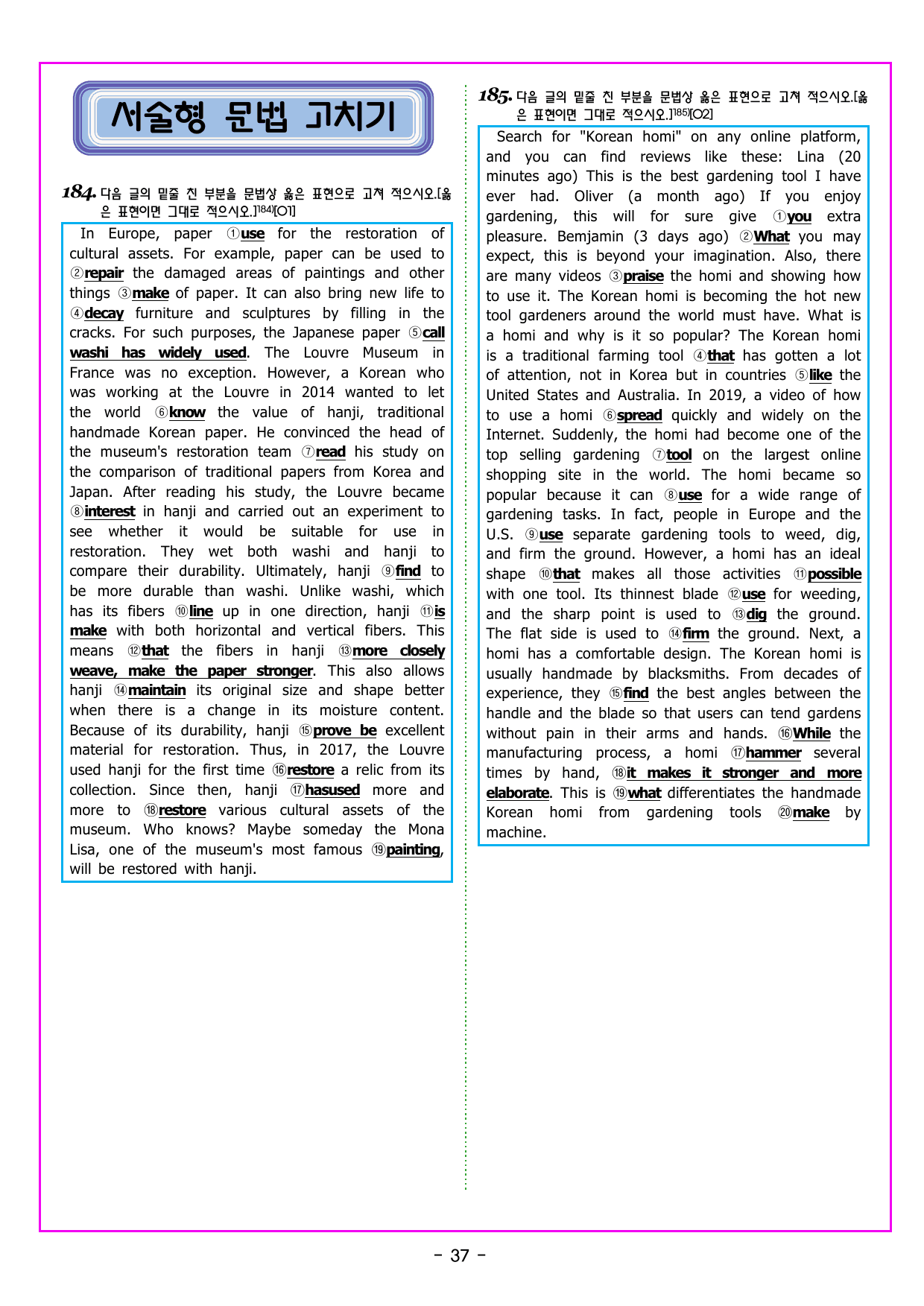 서술형 문법 고치기

184. 다음 글의 밑줄 친 부분을 문법상 옳은 표현으로 고쳐 적으시오.[옳은 표현이면 그대로 적으시오.]$^{184)}$[O1]

In Europe, paper ①use for the restoration of cultural assets. For example, paper can be used to ②repair the damaged areas of paintings and other things ③make of paper. It can also bring new life to ④decay furniture and sculptures by filling in the cracks. For such purposes, the Japanese paper ⑤call washi has widely used. The Louvre Museum in France was no exception. However, a Korean who was working at the Louvre in 2014 wanted to let the world ⑥know the value of hanji, traditional handmade Korean paper. He convinced the head of the museum's restoration team ⑦read his study on the comparison of traditional papers from Korea and Japan. After reading his study, the Louvre became ⑧interest in hanji and carried out an experiment to see whether it would be suitable for use in restoration. They wet both washi and hanji to compare their durability. Ultimately, hanji ⑨find to be more durable than washi. Unlike washi, which has its fibers ⑩line up in one direction, hanji ⑪is make with both horizontal and vertical fibers. This means ⑫that the fibers in hanji ⑬more closely weave, make the paper stronger. This also allows hanji ⑭maintain its original size and shape better when there is a change in its moisture content. Because of its durability, hanji ⑮prove be excellent material for restoration. Thus, in 2017, the Louvre used hanji for the first time ⑯restore a relic from its collection. Since then, hanji ⑰hasused more and more to ⑱restore various cultural assets of the museum. Who knows? Maybe someday the Mona Lisa, one of the museum's most famous ⑲painting, will be restored with hanji.

185. 다음 글의 밑줄 친 부분을 문법상 옳은 표현으로 고쳐 적으시오.[옳은 표현이면 그대로 적으시오.]$^{185)}$[O2]

Search for "Korean homi" on any online platform, and you can find reviews like these: Lina (20 minutes ago) This is the best gardening tool I have ever had. Oliver (a month ago) If you enjoy gardening, this will for sure give ①you extra pleasure. Bemjamin (3 days ago) ②What you may expect, this is beyond your imagination. Also, there are many videos ③praise the homi and showing how to use it. The Korean homi is becoming the hot new tool gardeners around the world must have. What is a homi and why is it so popular? The Korean homi is a traditional farming tool ④that has gotten a lot of attention, not in Korea but in countries ⑤like the United States and Australia. In 2019, a video of how to use a homi ⑥spread quickly and widely on the Internet. Suddenly, the homi had become one of the top selling gardening ⑦tool on the largest online shopping site in the world. The homi became so popular because it can ⑧use for a wide range of gardening tasks. In fact, people in Europe and the U.S. ⑨use separate gardening tools to weed, dig, and firm the ground. However, a homi has an ideal shape ⑩that makes all those activities ⑪possible with one tool. Its thinnest blade ⑫use for weeding, and the sharp point is used to ⑬dig the ground. The flat side is used to ⑭firm the ground. Next, a homi has a comfortable design. The Korean homi is usually handmade by blacksmiths. From decades of experience, they ⑮find the best angles between the handle and the blade so that users can tend gardens without pain in their arms and hands. ⑯While the manufacturing process, a homi ⑰hammer several times by hand, ⑱it makes it stronger and more elaborate. This is ⑲what differentiates the handmade Korean homi from gardening tools ⑳make by machine.

- 37 -